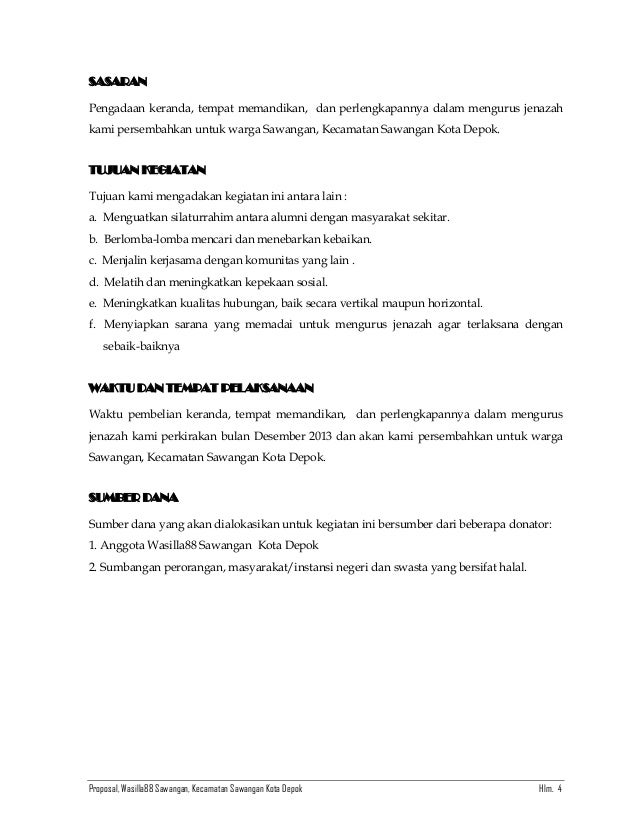 SASARAN

Pengadaan keranda, tempat memandikan, dan perlengkapannya dalam mengurus jenazah kami persembahkan untuk warga Sawangan, Kecamatan Sawangan Kota Depok.

TUJUAN KEGIATAN

Tujuan kami mengadakan kegiatan ini antara lain :
a. Menguatkan silaturrahim antara alumni dengan masyarakat sekitar.
b. Berlomba-lomba mencari dan menebarkan kebaikan.
c. Menjalin kerjasama dengan komunitas yang lain .
d. Melatih dan meningkatkan kepekaan sosial.
e. Meningkatkan kualitas hubungan, baik secara vertikal maupun horizontal.
f. Menyiapkan sarana yang memadai untuk mengurus jenazah agar terlaksana dengan sebaik-baiknya

WAKTU DAN TEMPAT PELAKSANAAN

Waktu pembelian keranda, tempat memandikan, dan perlengkapannya dalam mengurus jenazah kami perkirakan bulan Desember 2013 dan akan kami persembahkan untuk warga Sawangan, Kecamatan Sawangan Kota Depok.

SUMBER DANA

Sumber dana yang akan dialokasikan untuk kegiatan ini bersumber dari beberapa donator:
1. Anggota Wasilla88 Sawangan Kota Depok
2. Sumbangan perorangan, masyarakat/instansi negeri dan swasta yang bersifat halal.

Proposal, Wasilla88 Sawangan, Kecamatan Sawangan Kota Depok Hlm. 4